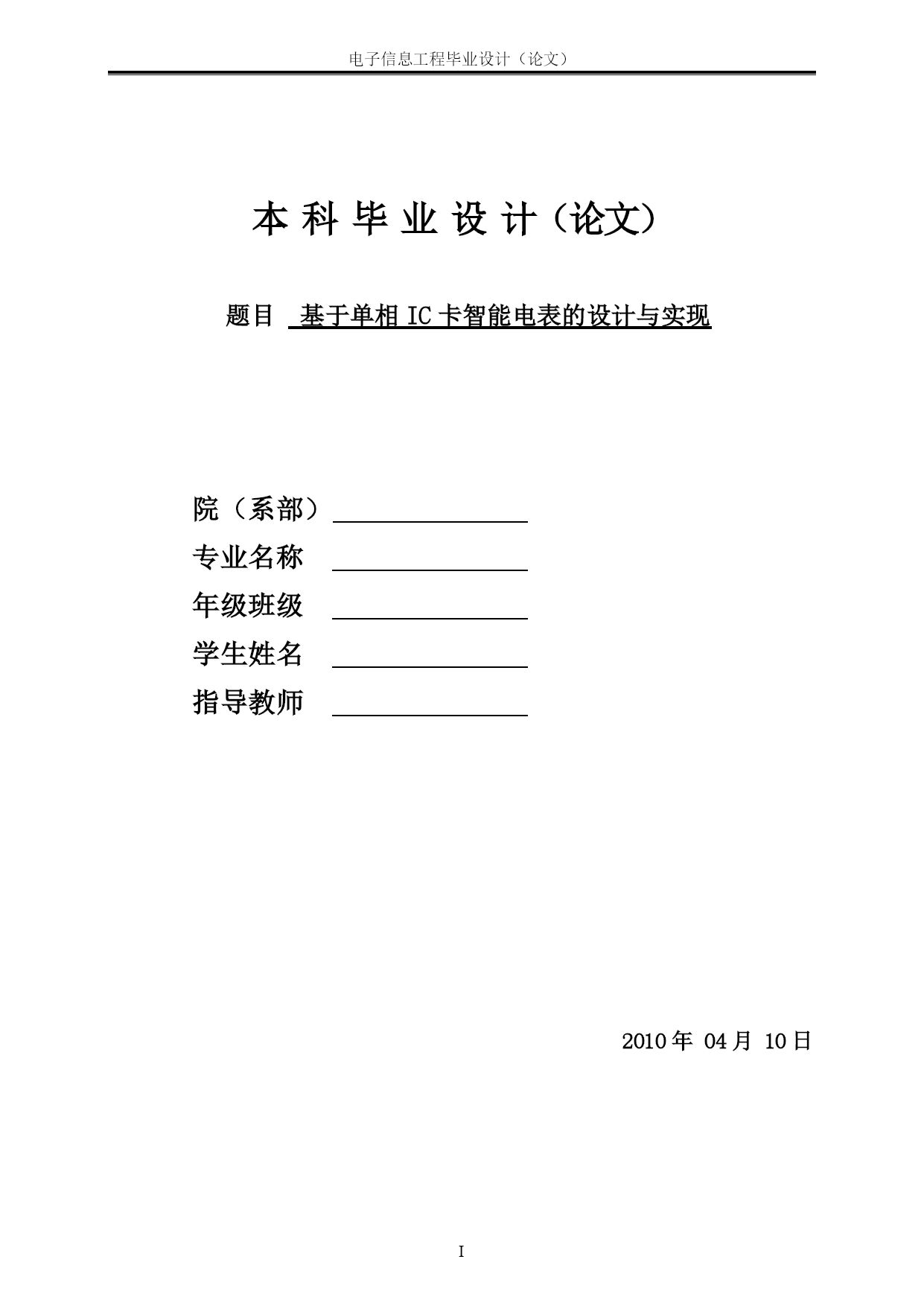 电子信息工程毕业设计（论文）

本 科 毕 业 设 计（论文）

题目 基于单相 IC 卡智能电表的设计与实现

院（系部）

专业名称

年级班级

学生姓名

指导教师

2010 年 04 月 10 日

I